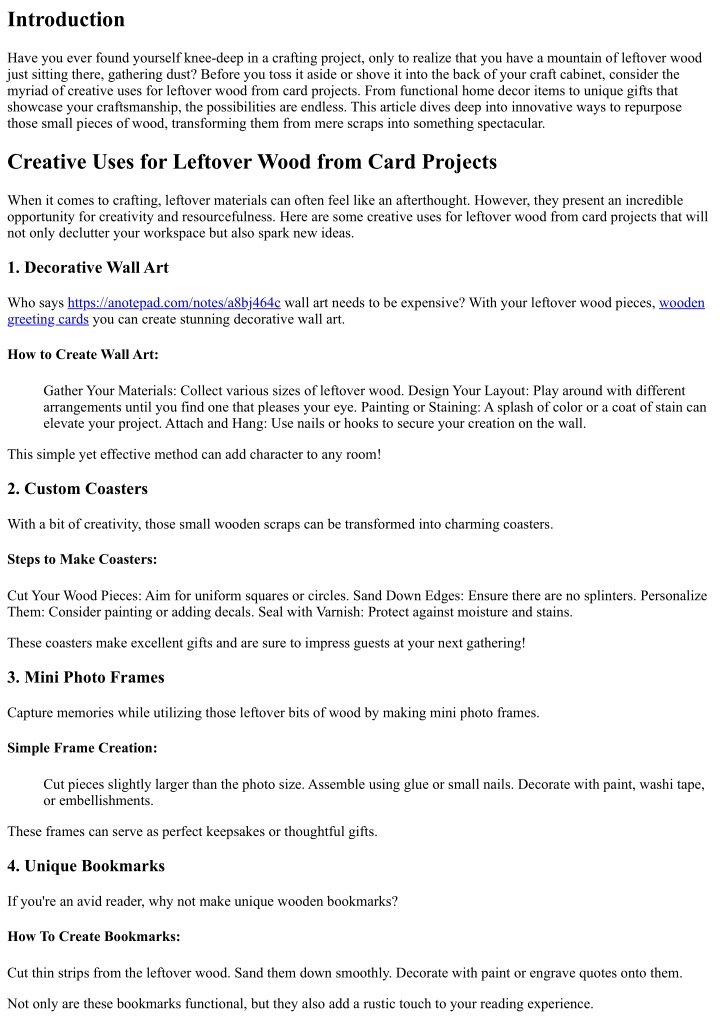 Introduction

Have you ever found yourself knee-deep in a crafting project, only to realize that you have a mountain of leftover wood just sitting there, gathering dust? Before you toss it aside or shove it into the back of your craft cabinet, consider the myriad of creative uses for leftover wood from card projects. From functional home decor items to unique gifts that showcase your craftsmanship, the possibilities are endless. This article dives deep into innovative ways to repurpose those small pieces of wood, transforming them from mere scraps into something spectacular.

Creative Uses for Leftover Wood from Card Projects

When it comes to crafting, leftover materials can often feel like an afterthought. However, they present an incredible opportunity for creativity and resourcefulness. Here are some creative uses for leftover wood from card projects that will not only declutter your workspace but also spark new ideas.

1. Decorative Wall Art

Who says https://anotepad.com/notes/a8bj464c wall art needs to be expensive? With your leftover wood pieces, wooden greeting cards you can create stunning decorative wall art.

How to Create Wall Art:

Gather Your Materials: Collect various sizes of leftover wood. Design Your Layout: Play around with different arrangements until you find one that pleases your eye. Painting or Staining: A splash of color or a coat of stain can elevate your project. Attach and Hang: Use nails or hooks to secure your creation on the wall.

This simple yet effective method can add character to any room!

2. Custom Coasters

With a bit of creativity, those small wooden scraps can be transformed into charming coasters.

Steps to Make Coasters:

Cut Your Wood Pieces: Aim for uniform squares or circles. Sand Down Edges: Ensure there are no splinters. Personalize Them: Consider painting or adding decals. Seal with Varnish: Protect against moisture and stains.

These coasters make excellent gifts and are sure to impress guests at your next gathering!

3. Mini Photo Frames

Capture memories while utilizing those leftover bits of wood by making mini photo frames.

Simple Frame Creation:

Cut pieces slightly larger than the photo size. Assemble using glue or small nails. Decorate with paint, washi tape, or embellishments.

These frames can serve as perfect keepsakes or thoughtful gifts.

4. Unique Bookmarks

If you're an avid reader, why not make unique wooden bookmarks?

How To Create Bookmarks:

Cut thin strips from the leftover wood. Sand them down smoothly. Decorate with paint or engrave quotes onto them.

Not only are these bookmarks functional, but they also add a rustic touch to your reading experience.